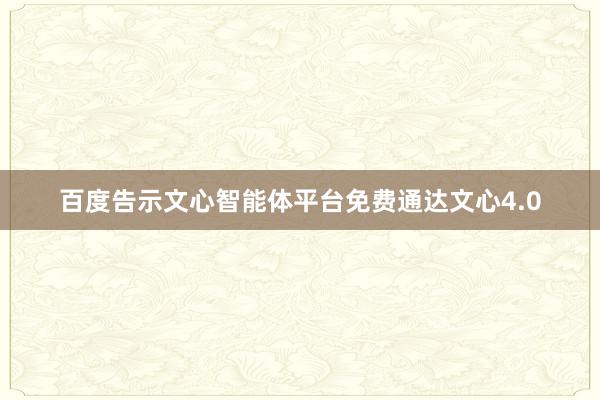 百度告示文心智能体平台免费通达文心4.0